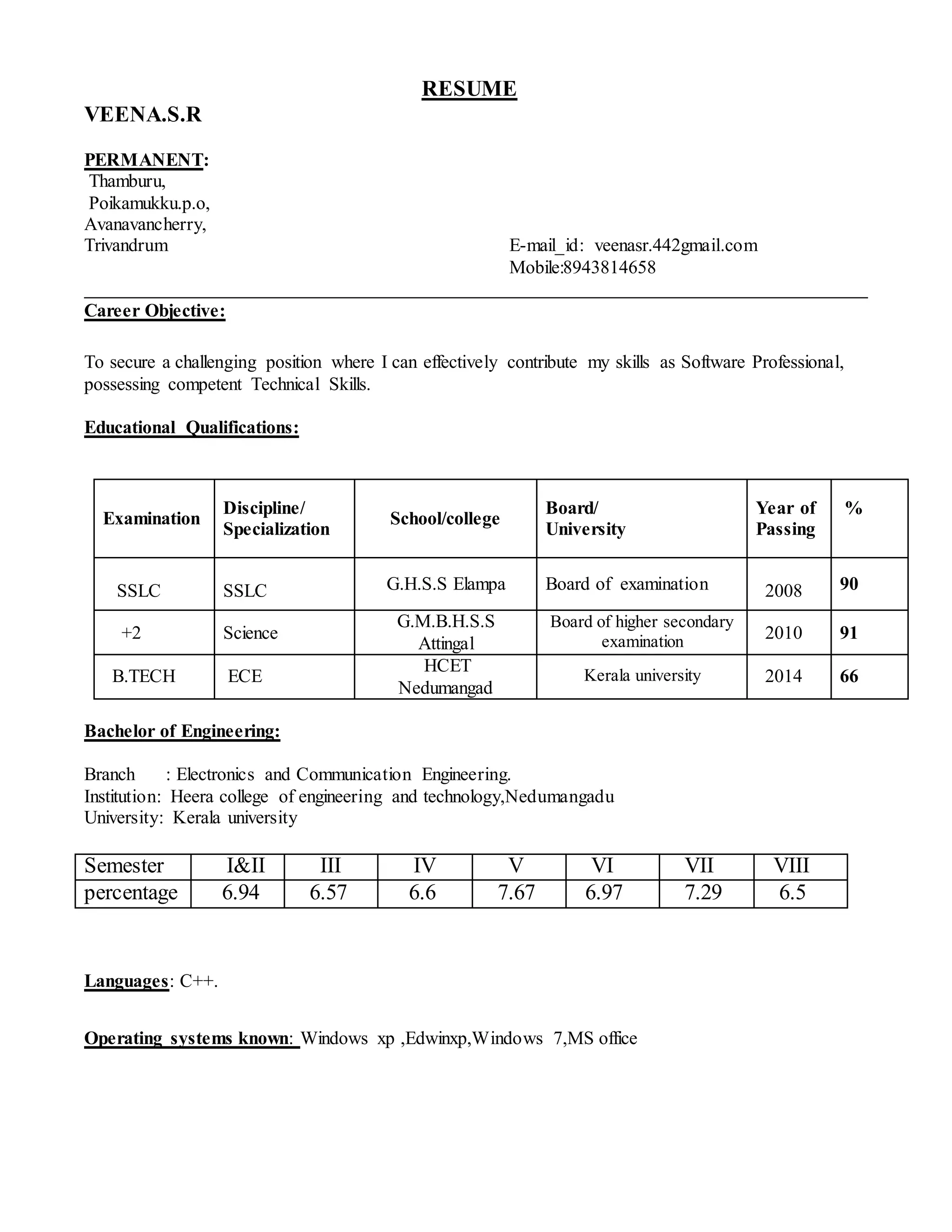 RESUME

VEENA.S.R

PERMANENT:
Thamburu,
Poikamukku.p.o,
Avanavancherry,
Trivandrum

E-mail_id: veenasr.442gmail.com
Mobile:8943814658

Career Objective:

To secure a challenging position where I can effectively contribute my skills as Software Professional, possessing competent Technical Skills.

Educational Qualifications:

| Examination | Discipline/ Specialization | School/college | Board/ University | Year of Passing | % |
|---|---|---|---|---|---|
| SSLC | SSLC | G.H.S.S Elampa | Board of examination | 2008 | 90 |
| +2 | Science | G.M.B.H.S.S Attingal | Board of higher secondary examination | 2010 | 91 |
| B.TECH | ECE | HCET Nedumangad | Kerala university | 2014 | 66 |

Bachelor of Engineering:

Branch : Electronics and Communication Engineering.
Institution: Heera college of engineering and technology,Nedumangadu
University: Kerala university

| Semester | I&II | III | IV | V | VI | VII | VIII |
|---|---|---|---|---|---|---|---|
| percentage | 6.94 | 6.57 | 6.6 | 7.67 | 6.97 | 7.29 | 6.5 |

Languages: C++.

Operating systems known: Windows xp ,Edwinxp,Windows 7,MS office